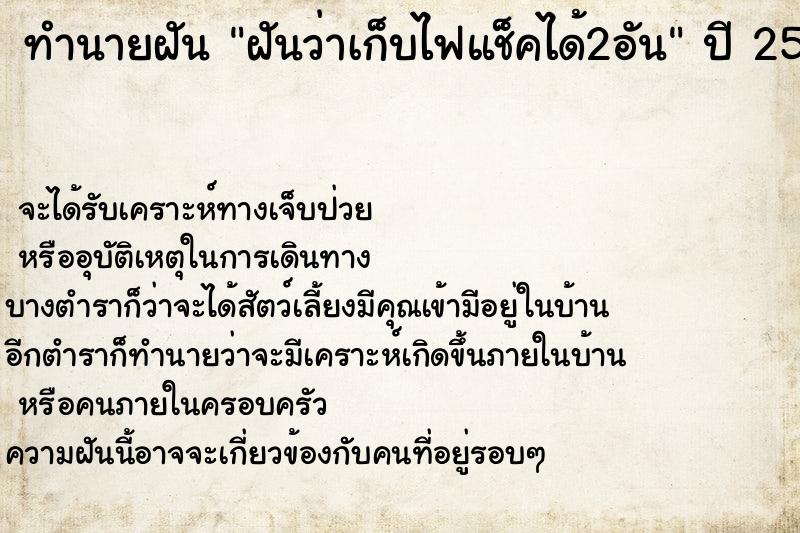 ทำนายฝัน "ฝันว่าเก็บไฟแช็คได้2อัน" ปี 25

จะได้รับเคราะห์ทางเจ็บป่วย
หรืออุบัติเหตุในการเดินทาง
บางตำราก็ว่าจะได้สัตว์เลี้ยงมีคุณเข้ามีอยู่ในบ้าน
อีกตำราก็ทำนายว่าจะมีเคราะห์เกิดขึ้นภายในบ้าน
หรือคนภายในครอบครัว
ความฝันนี้อาจจะเกี่ยวข้องกับคนที่อยู่รอบๆ